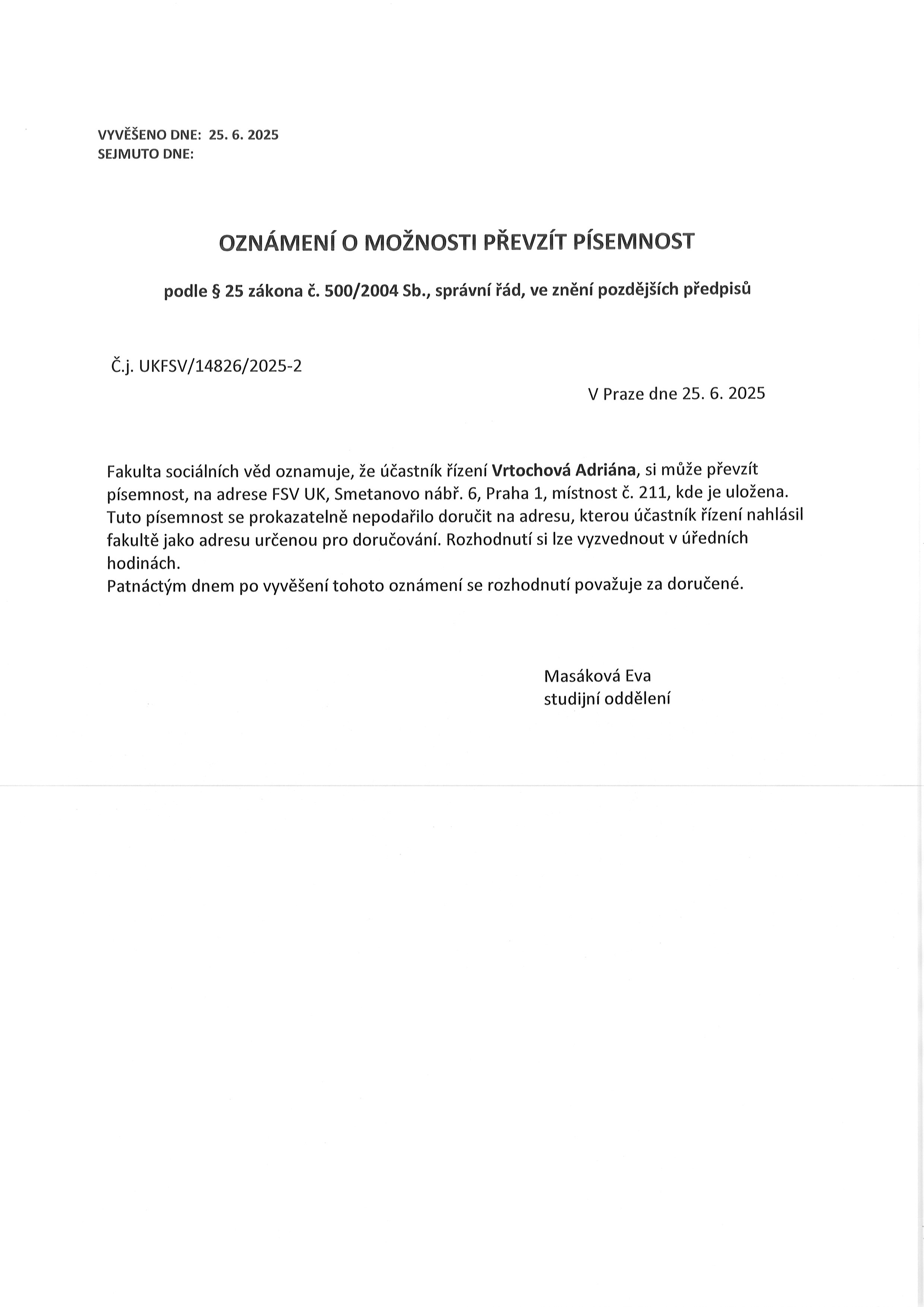 VYVĚŠENO DNE: 25. 6. 2025
SEJMUTO DNE:

OZNÁMENÍ O MOŽNOSTI PŘEVZÍT PÍSEMNOST

podle § 25 zákona č. 500/2004 Sb., správní řád, ve znění pozdějších předpisů

Č.j. UKFSV/14826/2025-2

V Praze dne 25. 6. 2025

Fakulta sociálních věd oznamuje, že účastník řízení Vrtochová Adriána, si může převzít písemnost, na adrese FSV UK, Smetanovo nábř. 6, Praha 1, místnost č. 211, kde je uložena. Tuto písemnost se prokazatelně nepodařilo doručit na adresu, kterou účastník řízení nahlásil fakultě jako adresu určenou pro doručování. Rozhodnutí si lze vyzvednout v úředních hodinách.
Patnáctým dnem po vyvěšení tohoto oznámení se rozhodnutí považuje za doručené.

Masáková Eva
studijní oddělení